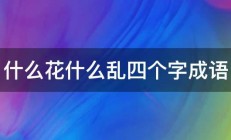 什么花什么乱四个字成语